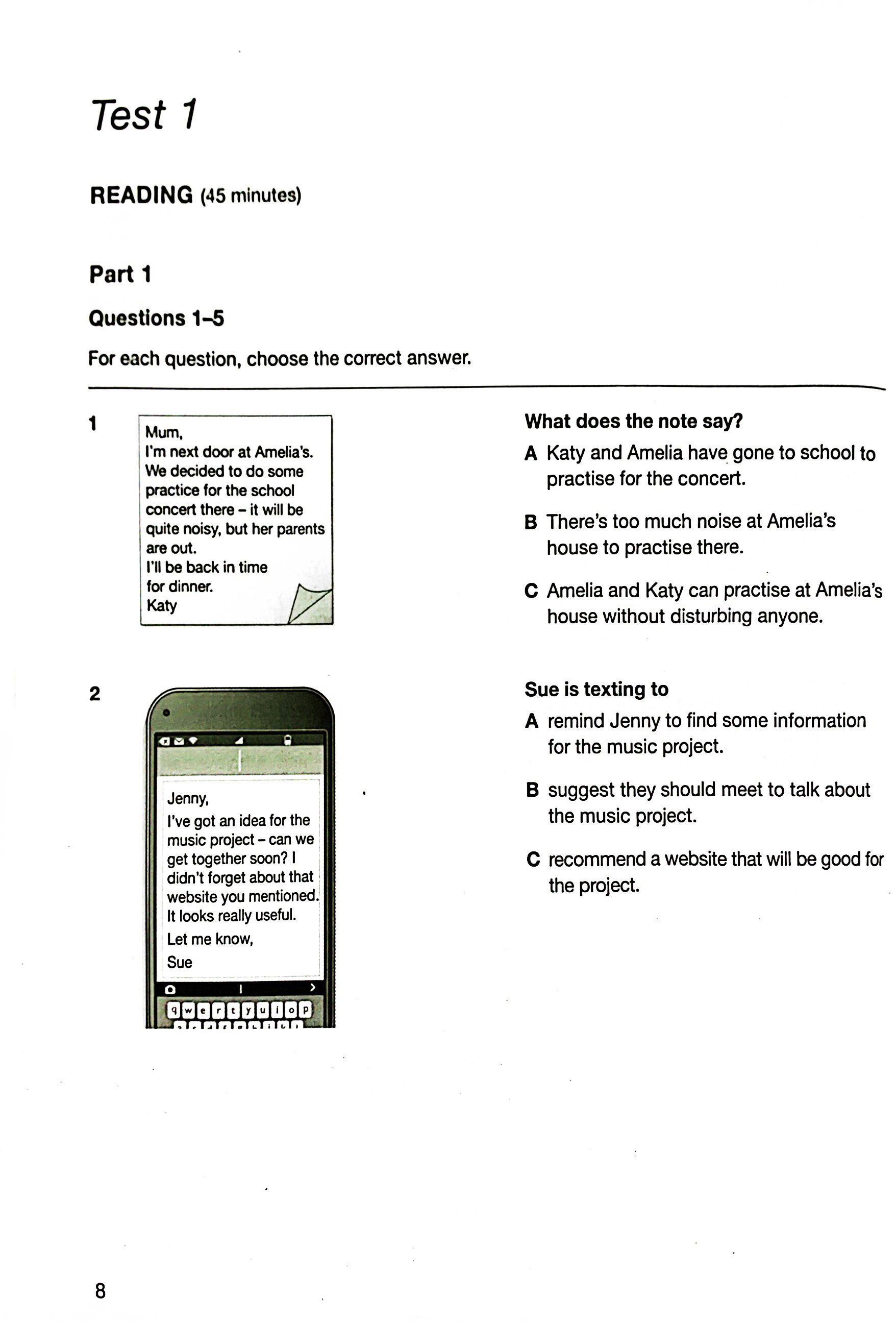 Test 1

READING (45 minutes)

Part 1

Questions 1–5

For each question, choose the correct answer.

1

Mum,
I'm next door at Amelia's. We decided to do some practice for the school concert there – it will be quite noisy, but her parents are out.
I'll be back in time for dinner.
Katy

What does the note say?

A Katy and Amelia have gone to school to practise for the concert.

B There's too much noise at Amelia's house to practise there.

C Amelia and Katy can practise at Amelia's house without disturbing anyone.

2

Jenny,
I've got an idea for the music project – can we get together soon? I didn't forget about that website you mentioned. It looks really useful.
Let me know,
Sue

q w e r t y u i o p

Sue is texting to

A remind Jenny to find some information for the music project.

B suggest they should meet to talk about the music project.

C recommend a website that will be good for the project.

8